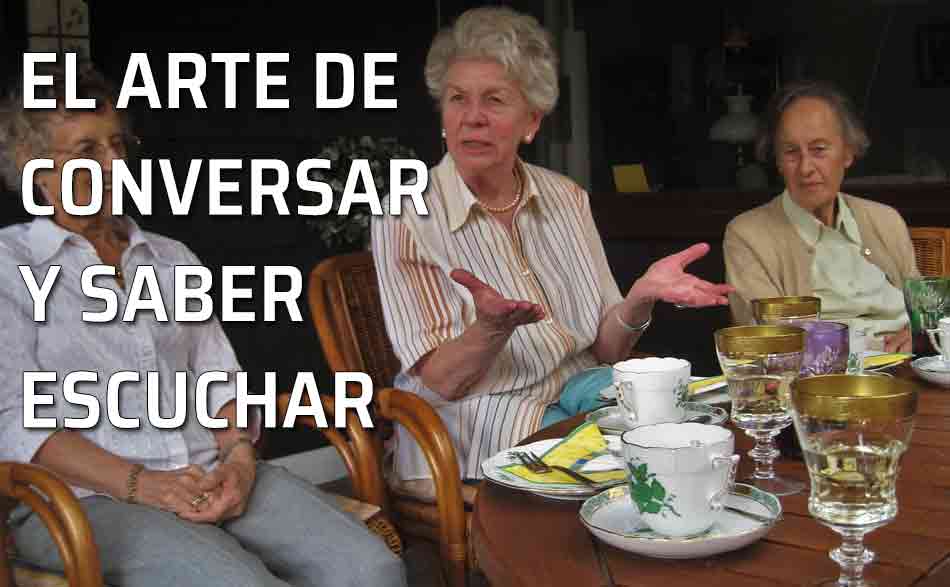 EL ARTE DE CONVERSAR Y SABER ESCUCHAR